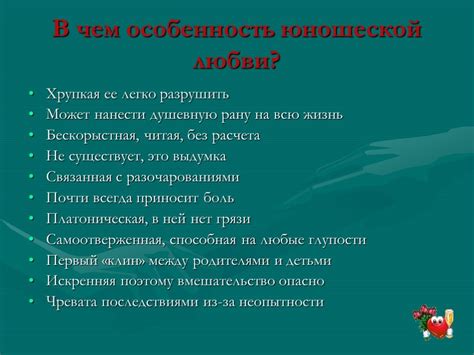 В чем особенность юношеской любви?

• Хрупкая ее легко разрушить
• Может нанести душевную рану на всю жизнь
• Бескорыстная, читая, без расчета
• Не существует, это выдумка
• Связанная с разочарованиями
• Почти всегда приносит боль
• Платоническая, в ней нет грязи
• Самоотверженная, способная на любые глупости
• Первый «клин» между родителями и детьми
• Искренняя поэтому вмешательство опасно
• Чревата последствиями из-за неопытности